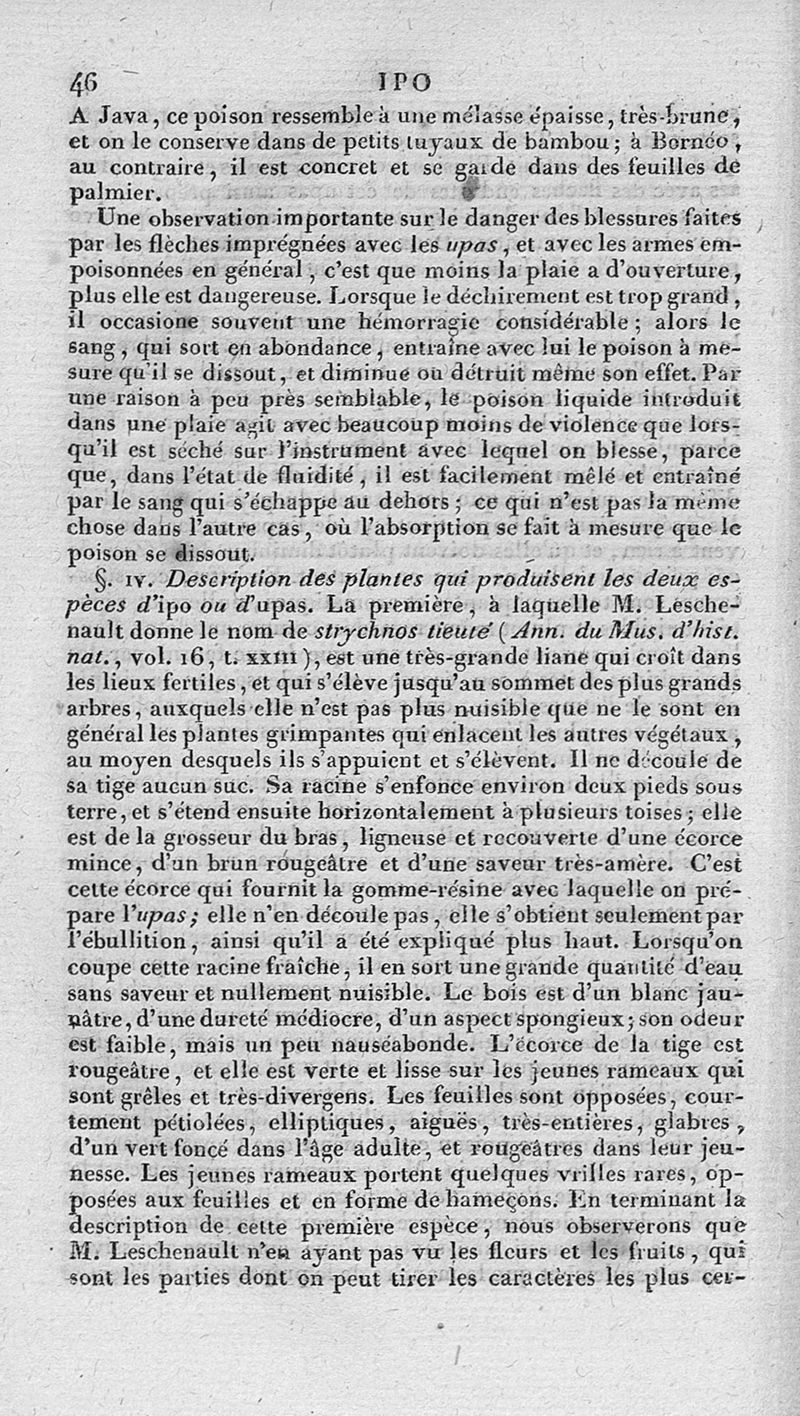 46 IPO

A Java, ce poison ressemble à une mélasse épaisse, très-brune, et on le conserve dans de petits tuyaux de bambou; à Bornéo, au contraire, il est concret et se garde dans des feuilles de palmier.

Une observation importante sur le danger des blessures faites par les flèches imprégnées avec les upas, et avec les armes empoisonnées en général, c'est que moins la plaie a d'ouverture, plus elle est dangereuse. Lorsque le déchirement est trop grand, il occasione souvent une hémorragie considérable; alors le sang, qui sort en abondance, entraîne avec lui le poison à mesure qu'il se dissout, et diminue ou détruit même son effet. Par une raison à peu près semblable, le poison liquide introduit dans une plaie agit avec beaucoup moins de violence que lorsqu'il est séché sur l'instrument avec lequel on blesse, parce que, dans l'état de fluidité, il est facilement mêlé et entraîné par le sang qui s'échappe au dehors; ce qui n'est pas la même chose dans l'autre cas, où l'absorption se fait à mesure que le poison se dissout.

§. IV. Description des plantes qui produisent les deux espèces d'ipo ou d'upas. La première, à laquelle M. Leschenault donne le nom de strychnos tieuté (Ann. du Mus. d'hist. nat., vol. 16, t. XXIII), est une très-grande liane qui croît dans les lieux fertiles, et qui s'élève jusqu'au sommet des plus grands arbres, auxquels elle n'est pas plus nuisible que ne le sont en général les plantes grimpantes qui enlacent les autres végétaux, au moyen desquels ils s'appuient et s'élèvent. Il ne découle de sa tige aucun suc. Sa racine s'enfonce environ deux pieds sous terre, et s'étend ensuite horizontalement à plusieurs toises; elle est de la grosseur du bras, ligneuse et recouverte d'une écorce mince, d'un brun rougeâtre et d'une saveur très-amère. C'est cette écorce qui fournit la gomme-résine avec laquelle on prépare l'upas; elle n'en découle pas, elle s'obtient seulement par l'ébullition, ainsi qu'il a été expliqué plus haut. Lorsqu'on coupe cette racine fraîche, il en sort une grande quantité d'eau sans saveur et nullement nuisible. Le bois est d'un blanc jaunâtre, d'une dureté médiocre, d'un aspect spongieux; son odeur est faible, mais un peu nauséabonde. L'écorce de la tige est rougeâtre, et elle est verte et lisse sur les jeunes rameaux qui sont grêles et très-divergens. Les feuilles sont opposées, courtement pétiolées, elliptiques, aiguës, très-entières, glabres, d'un vert foncé dans l'âge adulte, et rougeâtres dans leur jeunesse. Les jeunes rameaux portent quelques vrilles rares, opposées aux feuilles et en forme de hameçons. En terminant la description de cette première espèce, nous observerons que M. Leschenault n'en ayant pas vu les fleurs et les fruits, qui sont les parties dont on peut tirer les caractères les plus cer-